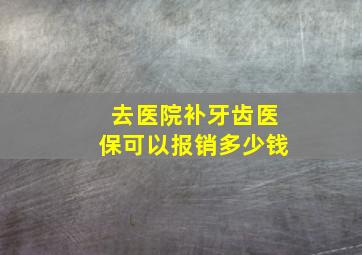 去医院补牙齿医保可以报销多少钱